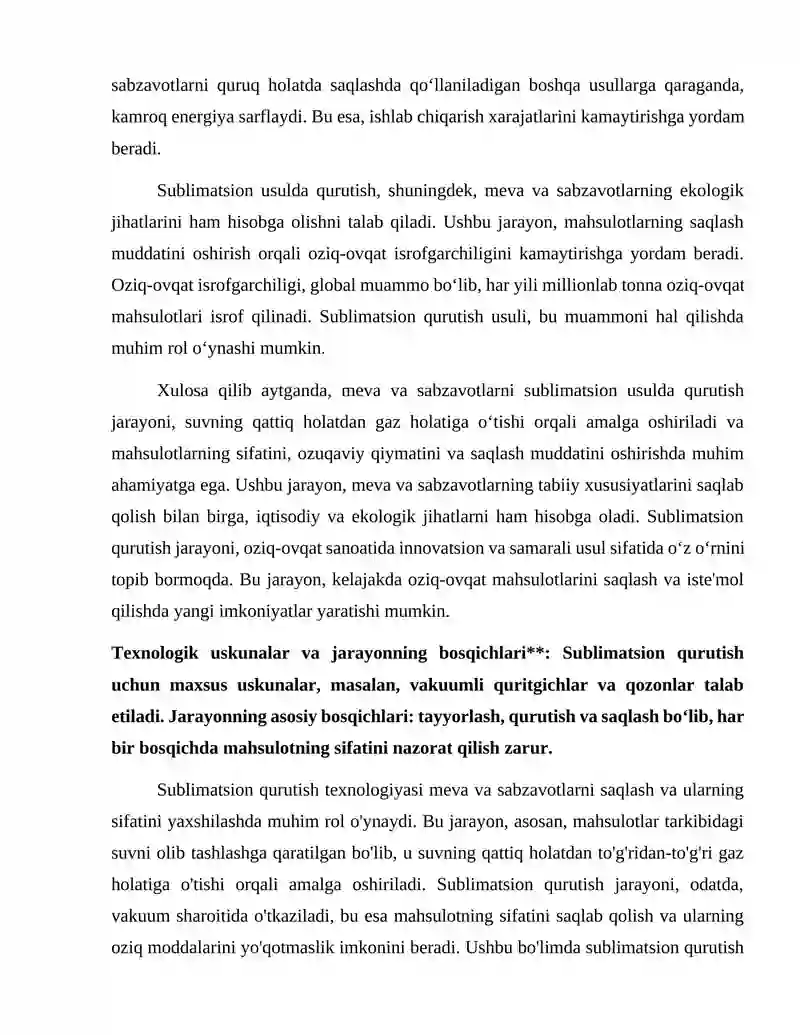 sabzavotlarni quruq holatda saqlashda qo'llaniladigan boshqa usullarga qaraganda, kamroq energiya sarflaydi. Bu esa, ishlab chiqarish xarajatlarini kamaytirishga yordam beradi.

Sublimatsion usulda qurutish, shuningdek, meva va sabzavotlarning ekologik jihatlarini ham hisobga olishni talab qiladi. Ushbu jarayon, mahsulotlarning saqlash muddatini oshirish orqali oziq-ovqat isrofgarchiligini kamaytirishga yordam beradi. Oziq-ovqat isrofgarchiligi, global muammo bo'lib, har yili millionlab tonna oziq-ovqat mahsulotlari isrof qilinadi. Sublimatsion qurutish usuli, bu muammoni hal qilishda muhim rol o'ynashi mumkin.

Xulosa qilib aytganda, meva va sabzavotlarni sublimatsion usulda qurutish jarayoni, suvning qattiq holatdan gaz holatiga o'tishi orqali amalga oshiriladi va mahsulotlarning sifatini, ozuqaviy qiymatini va saqlash muddatini oshirishda muhim ahamiyatga ega. Ushbu jarayon, meva va sabzavotlarning tabiiy xususiyatlarini saqlab qolish bilan birga, iqtisodiy va ekologik jihatlarni ham hisobga oladi. Sublimatsion qurutish jarayoni, oziq-ovqat sanoatida innovatsion va samarali usul sifatida o'z o'rnini topib bormoqda. Bu jarayon, kelajakda oziq-ovqat mahsulotlarini saqlash va iste'mol qilishda yangi imkoniyatlar yaratishi mumkin.

Texnologik uskunalar va jarayonning bosqichlari**: Sublimatsion qurutish uchun maxsus uskunalar, masalan, vakuumli quritgichlar va qozonlar talab etiladi. Jarayonning asosiy bosqichlari: tayyorlash, qurutish va saqlash bo'lib, har bir bosqichda mahsulotning sifatini nazorat qilish zarur.

Sublimatsion qurutish texnologiyasi meva va sabzavotlarni saqlash va ularning sifatini yaxshilashda muhim rol o'ynaydi. Bu jarayon, asosan, mahsulotlar tarkibidagi suvni olib tashlashga qaratilgan bo'lib, u suvning qattiq holatdan to'g'ridan-to'g'ri gaz holatiga o'tishi orqali amalga oshiriladi. Sublimatsion qurutish jarayoni, odatda, vakuum sharoitida o'tkaziladi, bu esa mahsulotning sifatini saqlab qolish va ularning oziq moddalarini yo'qotmaslik imkonini beradi. Ushbu bo'limda sublimatsion qurutish